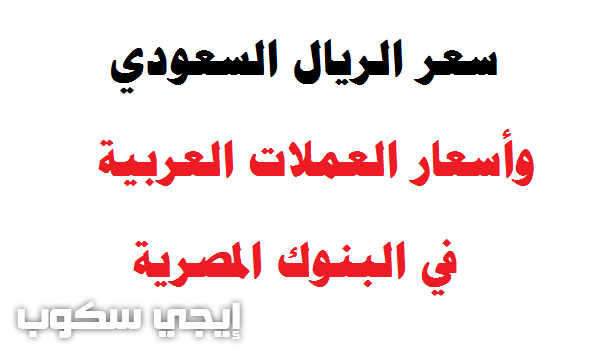 سعر الريال السعودي

وأسعار العملات العربية

في البنوك المصرية

إيجي سكوب